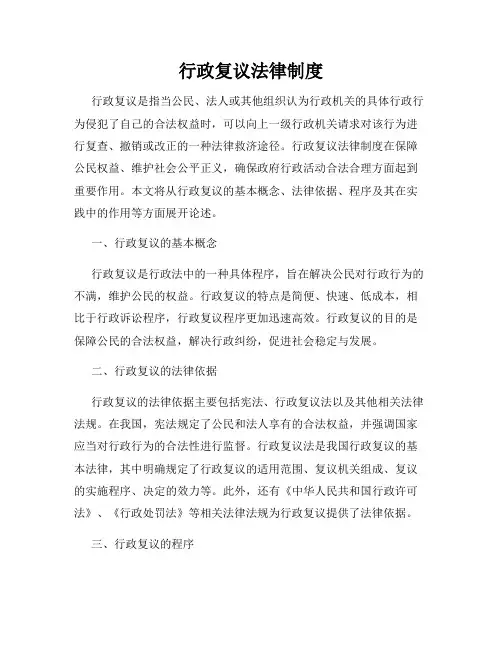 行政复议法律制度

行政复议是指当公民、法人或其他组织认为行政机关的具体行政行为侵犯了自己的合法权益时，可以向上一级行政机关请求对该行为进行复查、撤销或改正的一种法律救济途径。行政复议法律制度在保障公民权益、维护社会公平正义，确保政府行政活动合法合理方面起到重要作用。本文将从行政复议的基本概念、法律依据、程序及其在实践中的作用等方面展开论述。

一、行政复议的基本概念

行政复议是行政法中的一种具体程序，旨在解决公民对行政行为的不满，维护公民的权益。行政复议的特点是简便、快速、低成本，相比于行政诉讼程序，行政复议程序更加迅速高效。行政复议的目的是保障公民的合法权益，解决行政纠纷，促进社会稳定与发展。

二、行政复议的法律依据

行政复议的法律依据主要包括宪法、行政复议法以及其他相关法律法规。在我国，宪法规定了公民和法人享有的合法权益，并强调国家应当对行政行为的合法性进行监督。行政复议法是我国行政复议的基本法律，其中明确规定了行政复议的适用范围、复议机关组成、复议的实施程序、决定的效力等。此外，还有《中华人民共和国行政许可法》、《行政处罚法》等相关法律法规为行政复议提供了法律依据。

三、行政复议的程序